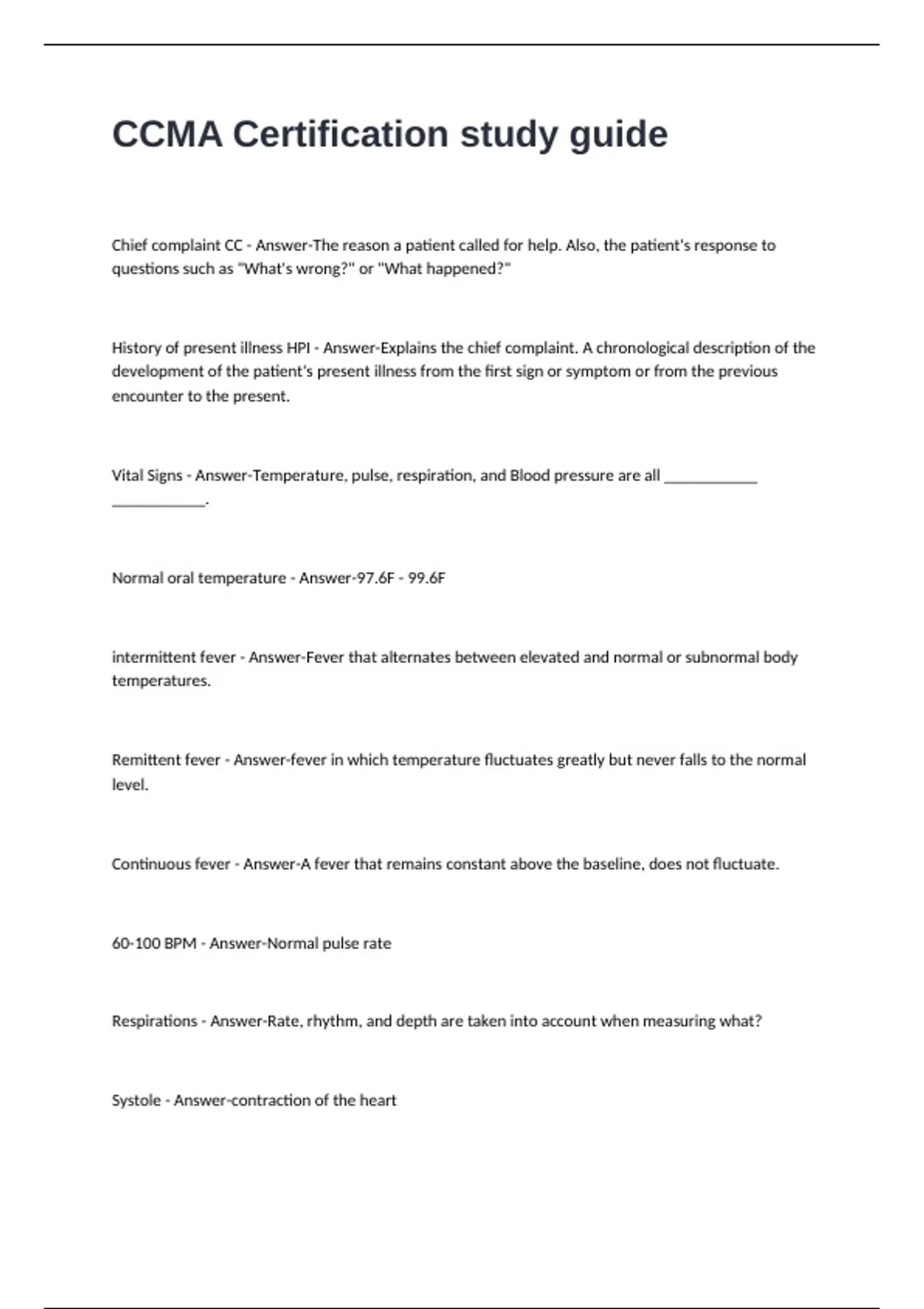 CCMA Certification study guide

Chief complaint CC - Answer-The reason a patient called for help. Also, the patient's response to questions such as "What's wrong?" or "What happened?"

History of present illness HPI - Answer-Explains the chief complaint. A chronological description of the development of the patient's present illness from the first sign or symptom or from the previous encounter to the present.

Vital Signs - Answer-Temperature, pulse, respiration, and Blood pressure are all ____________ ____________.

Normal oral temperature - Answer-97.6F - 99.6F

intermittent fever - Answer-Fever that alternates between elevated and normal or subnormal body temperatures.

Remittent fever - Answer-fever in which temperature fluctuates greatly but never falls to the normal level.

Continuous fever - Answer-A fever that remains constant above the baseline, does not fluctuate.

60-100 BPM - Answer-Normal pulse rate

Respirations - Answer-Rate, rhythm, and depth are taken into account when measuring what?

Systole - Answer-contraction of the heart